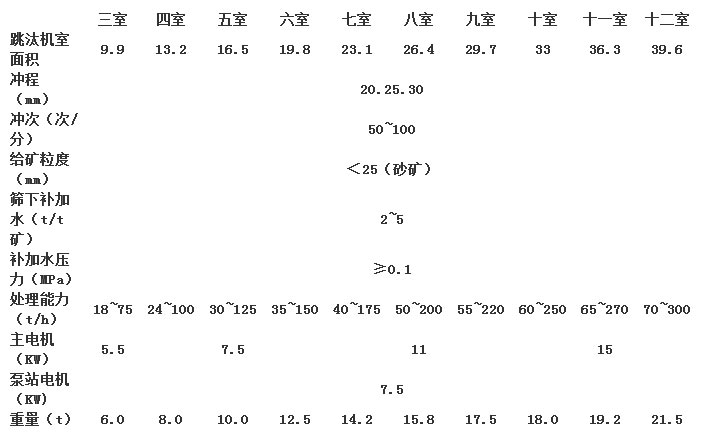 |  | 三室 | 四室 | 五室 | 六室 | 七室 | 八室 | 九室 | 十室 | 十一室 | 十二室 |
|---|---|---|---|---|---|---|---|---|---|---|
| 跳汰机室面积 | 9.9 | 13.2 | 16.5 | 19.8 | 23.1 | 26.4 | 29.7 | 33 | 36.3 | 39.6 |
| 冲程（mm） | 20.25.30 | | | | | | | | | |
| 冲次（次/分） | 50~100 | | | | | | | | | |
| 给矿粒度（mm） | ＜25（砂矿） | | | | | | | | | |
| 筛下补加水（t/t矿） | 2~5 | | | | | | | | | |
| 补加水压力（MPa） | ≥0.1 | | | | | | | | | |
| 处理能力（t/h） | 18~75 | 24~100 | 30~125 | 35~150 | 40~175 | 50~200 | 55~220 | 60~250 | 65~270 | 70~300 |
| 主电机（KW） | 5.5 | | 7.5 | | | 11 | | | 15 | |
| 泵站电机（KW） | 7.5 | | | | | | | | | |
| 重量（t） | 6.0 | 8.0 | 10.0 | 12.5 | 14.2 | 15.8 | 17.5 | 18.0 | 19.2 | 21.5 |